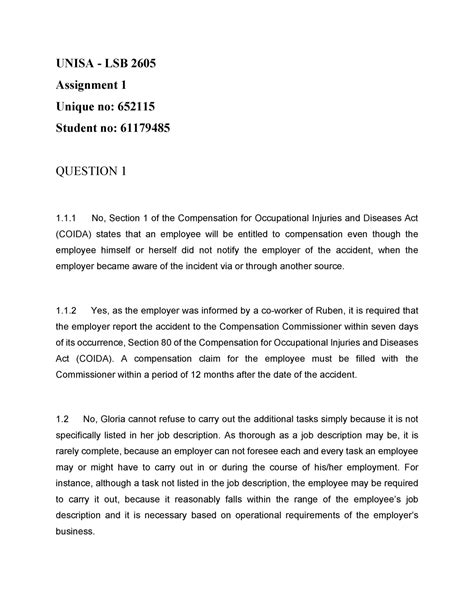 UNISA - LSB 2605

Assignment 1

Unique no: 652115

Student no: 61179485

QUESTION 1

1.1.1 No, Section 1 of the Compensation for Occupational Injuries and Diseases Act (COIDA) states that an employee will be entitled to compensation even though the employee himself or herself did not notify the employer of the accident, when the employer became aware of the incident via or through another source.

1.1.2 Yes, as the employer was informed by a co-worker of Ruben, it is required that the employer report the accident to the Compensation Commissioner within seven days of its occurrence, Section 80 of the Compensation for Occupational Injuries and Diseases Act (COIDA). A compensation claim for the employee must be filled with the Commissioner within a period of 12 months after the date of the accident.

1.2 No, Gloria cannot refuse to carry out the additional tasks simply because it is not specifically listed in her job description. As thorough as a job description may be, it is rarely complete, because an employer can not foresee each and every task an employee may or might have to carry out in or during the course of his/her employment. For instance, although a task not listed in the job description, the employee may be required to carry it out, because it reasonably falls within the range of the employee's job description and it is necessary based on operational requirements of the employer's business.